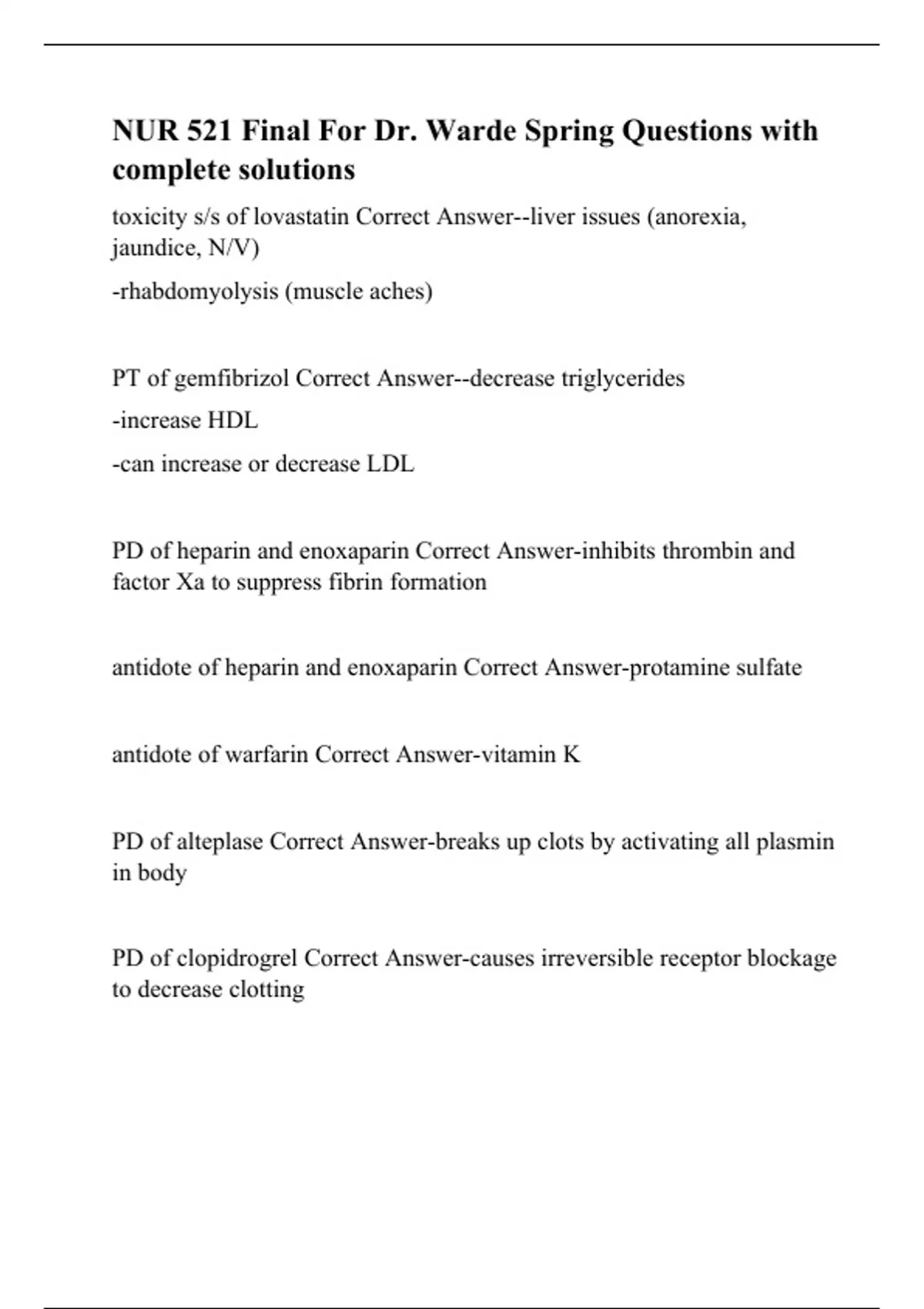 NUR 521 Final For Dr. Warde Spring Questions with complete solutions

toxicity s/s of lovastatin Correct Answer--liver issues (anorexia, jaundice, N/V)

-rhabdomyolysis (muscle aches)

PT of gemfibrizol Correct Answer--decrease triglycerides

-increase HDL

-can increase or decrease LDL

PD of heparin and enoxaparin Correct Answer-inhibits thrombin and factor Xa to suppress fibrin formation

antidote of heparin and enoxaparin Correct Answer-protamine sulfate

antidote of warfarin Correct Answer-vitamin K

PD of alteplase Correct Answer-breaks up clots by activating all plasmin in body

PD of clopidrogrel Correct Answer-causes irreversible receptor blockage to decrease clotting